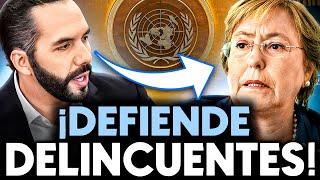 ¡DEFIENDE DELINCUENTES!